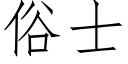 俗士